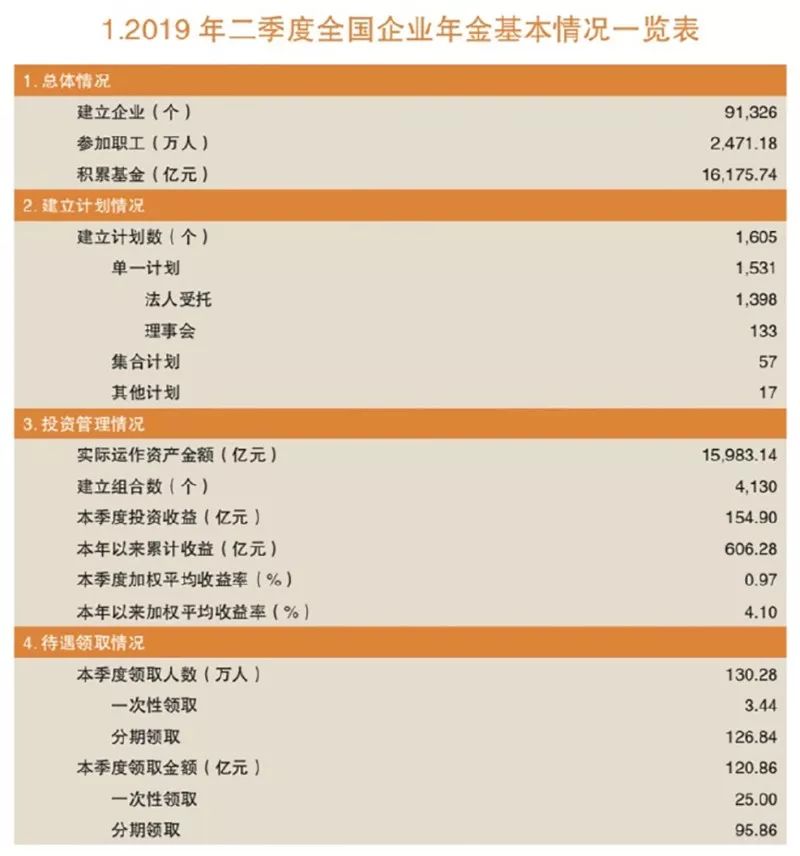 1.2019 年二季度全国企业年金基本情况一览表

| 1. 总体情况 | |
|---|---|
| 建立企业（个） | 91,326 |
| 参加职工（万人） | 2,471.18 |
| 积累基金（亿元） | 16,175.74 |
| 2. 建立计划情况 | |
| 建立计划数（个） | 1,605 |
| 单一计划 | 1,531 |
| 法人受托 | 1,398 |
| 理事会 | 133 |
| 集合计划 | 57 |
| 其他计划 | 17 |
| 3. 投资管理情况 | |
| 实际运作资产金额（亿元） | 15,983.14 |
| 建立组合数（个） | 4,130 |
| 本季度投资收益（亿元） | 154.90 |
| 本年以来累计收益（亿元） | 606.28 |
| 本季度加权平均收益率（%） | 0.97 |
| 本年以来加权平均收益率（%） | 4.10 |
| 4. 待遇领取情况 | |
| 本季度领取人数（万人） | 130.28 |
| 一次性领取 | 3.44 |
| 分期领取 | 126.84 |
| 本季度领取金额（亿元） | 120.86 |
| 一次性领取 | 25.00 |
| 分期领取 | 95.86 |